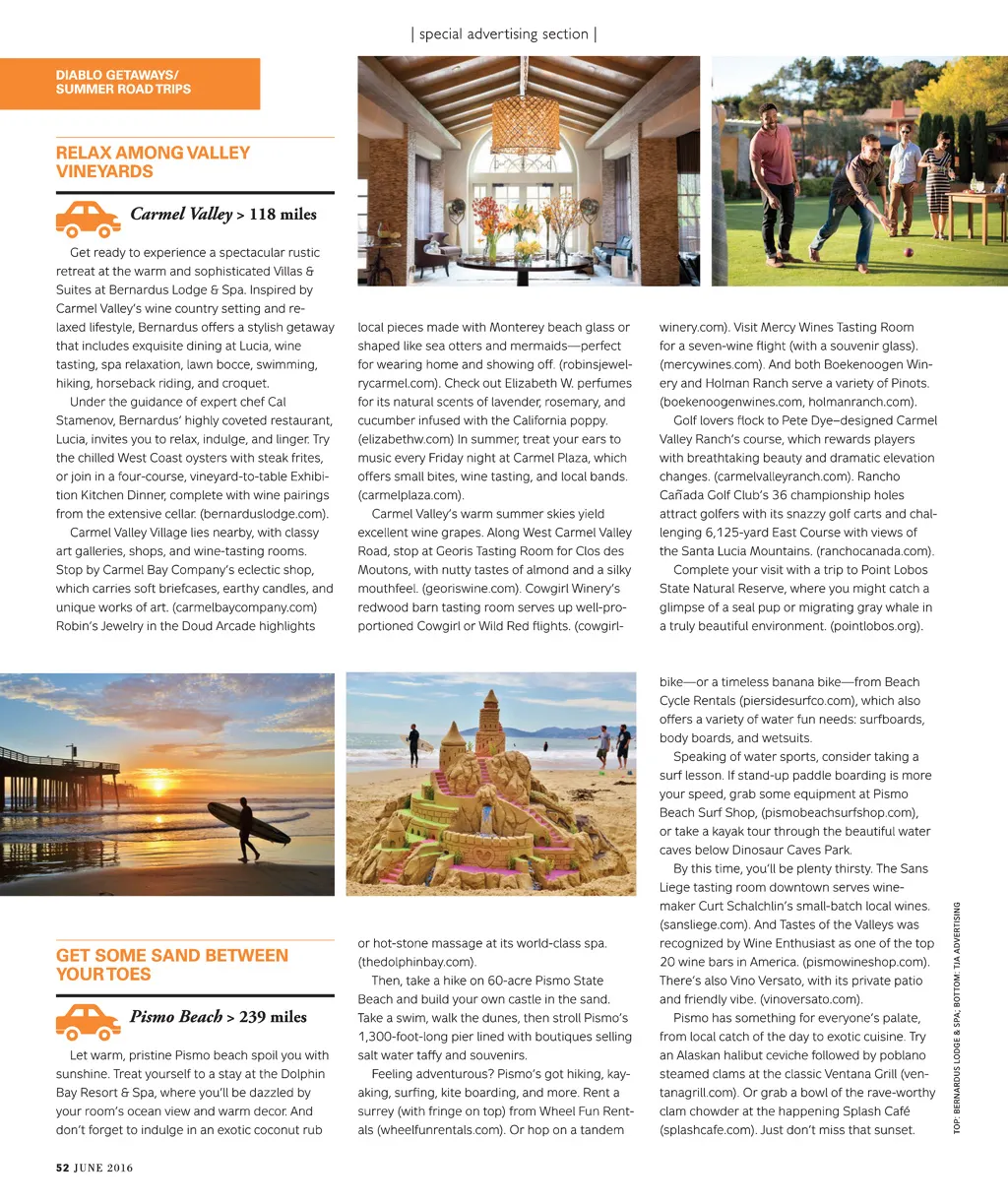 | special advertising section |

DIABLO GETAWAYS/
SUMMER ROAD TRIPS

RELAX AMONG VALLEY VINEYARDS

Carmel Valley > 118 miles

Get ready to experience a spectacular rustic retreat at the warm and sophisticated Villas & Suites at Bernardus Lodge & Spa. Inspired by Carmel Valley's wine country setting and relaxed lifestyle, Bernardus offers a stylish getaway that includes exquisite dining at Lucia, wine tasting, spa relaxation, lawn bocce, swimming, hiking, horseback riding, and croquet.

Under the guidance of expert chef Cal Stamenov, Bernardus' highly coveted restaurant, Lucia, invites you to relax, indulge, and linger. Try the chilled West Coast oysters with steak frites, or join in a four-course, vineyard-to-table Exhibition Kitchen Dinner, complete with wine pairings from the extensive cellar. (bernarduslodge.com).

Carmel Valley Village lies nearby, with classy art galleries, shops, and wine-tasting rooms. Stop by Carmel Bay Company's eclectic shop, which carries soft briefcases, earthy candles, and unique works of art. (carmelbaycompany.com) Robin's Jewelry in the Doud Arcade highlights local pieces made with Monterey beach glass or shaped like sea otters and mermaids—perfect for wearing home and showing off. (robinsjewelrycarmel.com). Check out Elizabeth W. perfumes for its natural scents of lavender, rosemary, and cucumber infused with the California poppy. (elizabethw.com) In summer, treat your ears to music every Friday night at Carmel Plaza, which offers small bites, wine tasting, and local bands. (carmelplaza.com).

Carmel Valley's warm summer skies yield excellent wine grapes. Along West Carmel Valley Road, stop at Georis Tasting Room for Clos des Moutons, with nutty tastes of almond and a silky mouthfeel. (georiswine.com). Cowgirl Winery's redwood barn tasting room serves up well-proportioned Cowgirl or Wild Red flights. (cowgirlwinery.com). Visit Mercy Wines Tasting Room for a seven-wine flight (with a souvenir glass). (mercywines.com). And both Boekenoogen Winery and Holman Ranch serve a variety of Pinots. (boekenoogenwines.com, holmanranch.com).

Golf lovers flock to Pete Dye–designed Carmel Valley Ranch's course, which rewards players with breathtaking beauty and dramatic elevation changes. (carmelvalleyranch.com). Rancho Cañada Golf Club's 36 championship holes attract golfers with its snazzy golf carts and challenging 6,125-yard East Course with views of the Santa Lucia Mountains. (ranchocanada.com).

Complete your visit with a trip to Point Lobos State Natural Reserve, where you might catch a glimpse of a seal pup or migrating gray whale in a truly beautiful environment. (pointlobos.org).

GET SOME SAND BETWEEN YOUR TOES

Pismo Beach > 239 miles

Let warm, pristine Pismo beach spoil you with sunshine. Treat yourself to a stay at the Dolphin Bay Resort & Spa, where you'll be dazzled by your room's ocean view and warm decor. And don't forget to indulge in an exotic coconut rub or hot-stone massage at its world-class spa. (thedolphinbay.com).

Then, take a hike on 60-acre Pismo State Beach and build your own castle in the sand. Take a swim, walk the dunes, then stroll Pismo's 1,300-foot-long pier lined with boutiques selling salt water taffy and souvenirs.

Feeling adventurous? Pismo's got hiking, kayaking, surfing, kite boarding, and more. Rent a surrey (with fringe on top) from Wheel Fun Rentals (wheelfunrentals.com). Or hop on a tandem bike—or a timeless banana bike—from Beach Cycle Rentals (piersidesurfco.com), which also offers a variety of water fun needs: surfboards, body boards, and wetsuits.

Speaking of water sports, consider taking a surf lesson. If stand-up paddle boarding is more your speed, grab some equipment at Pismo Beach Surf Shop, (pismobeachsurfshop.com), or take a kayak tour through the beautiful water caves below Dinosaur Caves Park.

By this time, you'll be plenty thirsty. The Sans Liege tasting room downtown serves winemaker Curt Schalchlin's small-batch local wines. (sansliege.com). And Tastes of the Valleys was recognized by Wine Enthusiast as one of the top 20 wine bars in America. (pismowineshop.com). There's also Vino Versato, with its private patio and friendly vibe. (vinoversato.com).

Pismo has something for everyone's palate, from local catch of the day to exotic cuisine. Try an Alaskan halibut ceviche followed by poblano steamed clams at the classic Ventana Grill (ventanagrill.com). Or grab a bowl of the rave-worthy clam chowder at the happening Splash Café (splashcafe.com). Just don't miss that sunset.

TOP: BERNARDUS LODGE & SPA; BOTTOM: TJA ADVERTISING

52 JUNE 2016